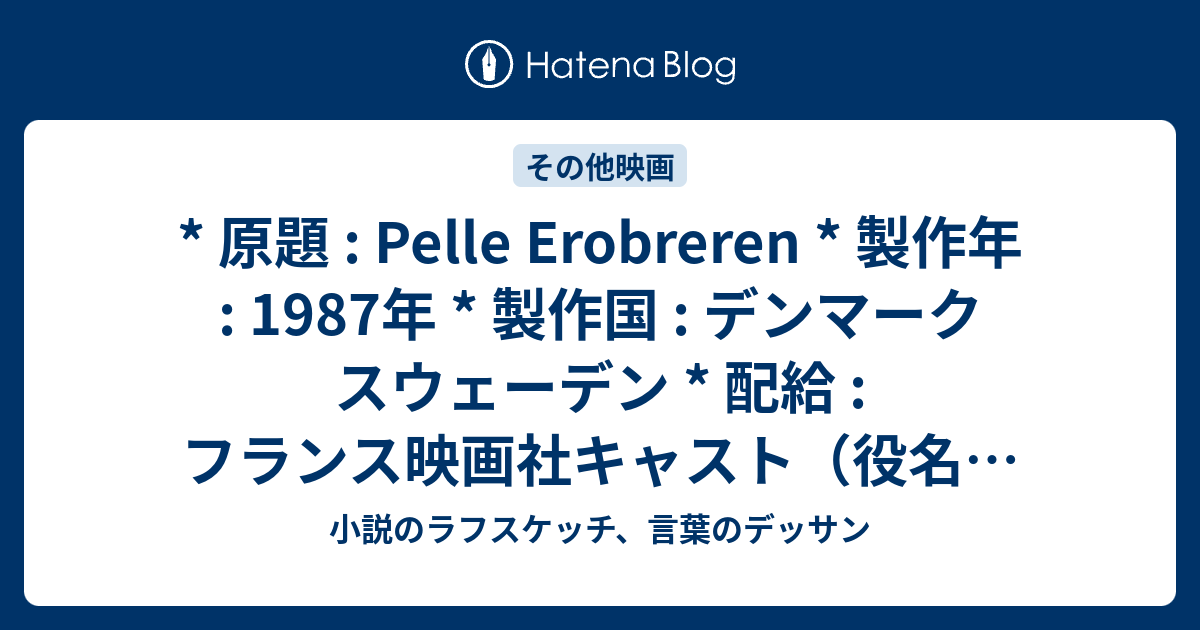 Hatena Blog

その他映画

* 原題 : Pelle Erobreren * 製作年 : 1987年 * 製作国 : デンマーク スウェーデン * 配給 : フランス映画社キャスト（役名…

小説のラフスケッチ、言葉のデッサン